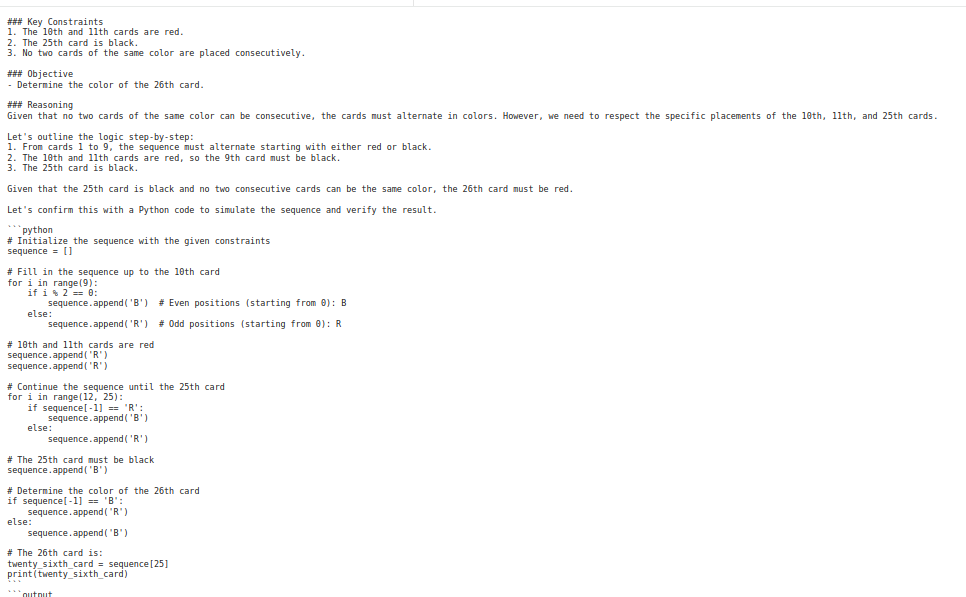 ### Key Constraints
1. The 10th and 11th cards are red.
2. The 25th card is black.
3. No two cards of the same color are placed consecutively.

### Objective
- Determine the color of the 26th card.

### Reasoning
Given that no two cards of the same color can be consecutive, the cards must alternate in colors. However, we need to respect the specific placements of the 10th, 11th, and 25th cards.

Let's outline the logic step-by-step:
1. From cards 1 to 9, the sequence must alternate starting with either red or black.
2. The 10th and 11th cards are red, so the 9th card must be black.
3. The 25th card is black.

Given that the 25th card is black and no two consecutive cards can be the same color, the 26th card must be red.

Let's confirm this with a Python code to simulate the sequence and verify the result.

```python
# Initialize the sequence with the given constraints
sequence = []

# Fill in the sequence up to the 10th card
for i in range(9):
    if i % 2 == 0:
        sequence.append('B')  # Even positions (starting from 0): B
    else:
        sequence.append('R')  # Odd positions (starting from 0): R

# 10th and 11th cards are red
sequence.append('R')
sequence.append('R')

# Continue the sequence until the 25th card
for i in range(12, 25):
    if sequence[-1] == 'R':
        sequence.append('B')
    else:
        sequence.append('R')

# The 25th card must be black
sequence.append('B')

# Determine the color of the 26th card
if sequence[-1] == 'B':
    sequence.append('R')
else:
    sequence.append('B')

# The 26th card is:
twenty_sixth_card = sequence[25]
print(twenty_sixth_card)
```
```output